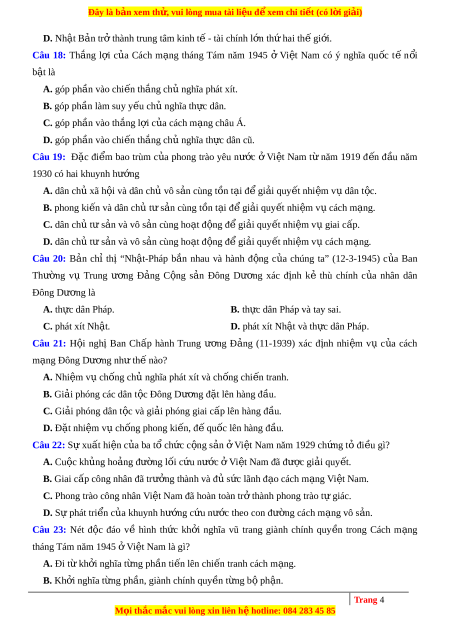 Đây là bản xem thử, vui lòng mua tài liệu để xem chi tiết (có lời giải)

D. Nhật Bản trở thành trung tâm kinh tế - tài chính lớn thứ hai thế giới.

Câu 18: Thắng lợi của Cách mạng tháng Tám năm 1945 ở Việt Nam có ý nghĩa quốc tế nổi bật là

A. góp phần vào chiến thắng chủ nghĩa phát xít.

B. góp phần làm suy yếu chủ nghĩa thực dân.

C. góp phần vào thắng lợi của cách mạng châu Á.

D. góp phần vào chiến thắng chủ nghĩa thực dân cũ.

Câu 19: Đặc điểm bao trùm của phong trào yêu nước ở Việt Nam từ năm 1919 đến đầu năm 1930 có hai khuynh hướng

A. dân chủ xã hội và dân chủ vô sản cùng tồn tại để giải quyết nhiệm vụ dân tộc.

B. phong kiến và dân chủ tư sản cùng tồn tại để giải quyết nhiệm vụ cách mạng.

C. dân chủ tư sản và vô sản cùng hoạt động để giải quyết nhiệm vụ giai cấp.

D. dân chủ tư sản và vô sản cùng hoạt động để giải quyết nhiệm vụ cách mạng.

Câu 20: Bản chỉ thị "Nhật-Pháp bắn nhau và hành động của chúng ta" (12-3-1945) của Ban Thường vụ Trung ương Đảng Cộng sản Đông Dương xác định kẻ thù chính của nhân dân Đông Dương là

A. thực dân Pháp.

B. thực dân Pháp và tay sai.

C. phát xít Nhật.

D. phát xít Nhật và thực dân Pháp.

Câu 21: Hội nghị Ban Chấp hành Trung ương Đảng (11-1939) xác định nhiệm vụ của cách mạng Đông Dương như thế nào?

A. Nhiệm vụ chống chủ nghĩa phát xít và chống chiến tranh.

B. Giải phóng các dân tộc Đông Dương đặt lên hàng đầu.

C. Giải phóng dân tộc và giải phóng giai cấp lên hàng đầu.

D. Đặt nhiệm vụ chống phong kiến, đế quốc lên hàng đầu.

Câu 22: Sự xuất hiện của ba tổ chức cộng sản ở Việt Nam năm 1929 chứng tỏ điều gì?

A. Cuộc khủng hoảng đường lối cứu nước ở Việt Nam đã được giải quyết.

B. Giai cấp công nhân đã trưởng thành và đủ sức lãnh đạo cách mạng Việt Nam.

C. Phong trào công nhân Việt Nam đã hoàn toàn trở thành phong trào tự giác.

D. Sự phát triển của khuynh hướng cứu nước theo con đường cách mạng vô sản.

Câu 23: Nét độc đáo về hình thức khởi nghĩa vũ trang giành chính quyền trong Cách mạng tháng Tám năm 1945 ở Việt Nam là gì?

A. Đi từ khởi nghĩa từng phần tiến lên chiến tranh cách mạng.

B. Khởi nghĩa từng phần, giành chính quyền từng bộ phận.

Trang 4

Mọi thắc mắc vui lòng xin liên hệ hotline: 084 283 45 85